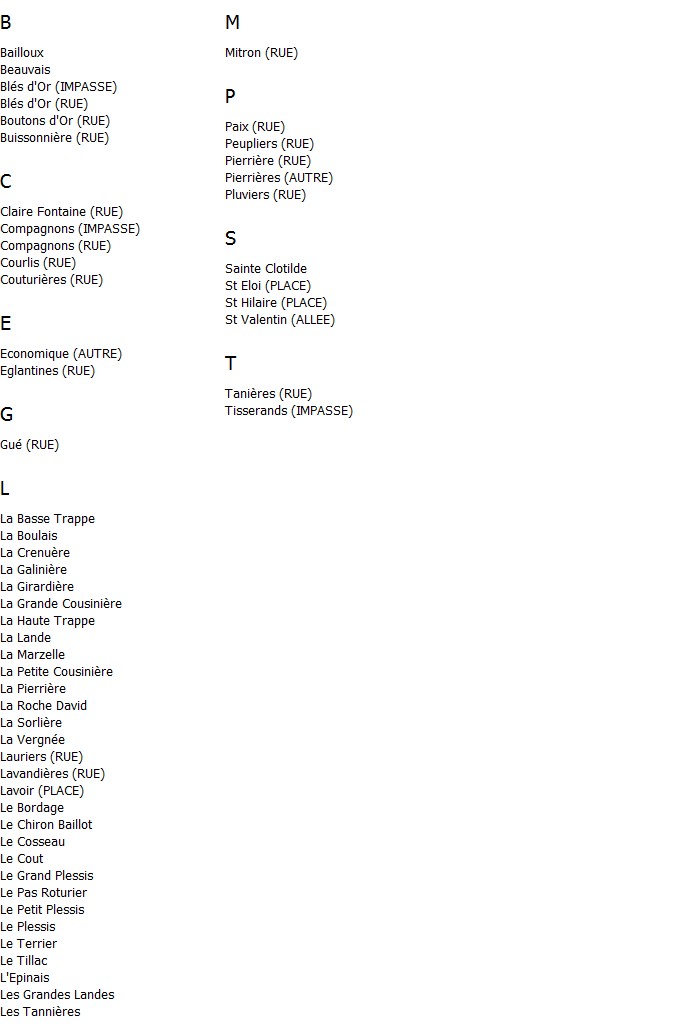 B

Bailloux
Beauvais
Blés d'Or (IMPASSE)
Blés d'Or (RUE)
Boutons d'Or (RUE)
Buissonnière (RUE)

C

Claire Fontaine (RUE)
Compagnons (IMPASSE)
Compagnons (RUE)
Courlis (RUE)
Couturières (RUE)

E

Economique (AUTRE)
Eglantines (RUE)

G

Gué (RUE)

L

La Basse Trappe
La Boulais
La Crenuère
La Galinière
La Girardière
La Grande Cousinière
La Haute Trappe
La Lande
La Marzelle
La Petite Cousinière
La Pierrière
La Roche David
La Sorlière
La Vergnée
Lauriers (RUE)
Lavandières (RUE)
Lavoir (PLACE)
Le Bordage
Le Chiron Baillot
Le Cosseau
Le Cout
Le Grand Plessis
Le Pas Roturier
Le Petit Plessis
Le Plessis
Le Terrier
Le Tillac
L'Epinais
Les Grandes Landes
Les Tannières

M

Mitron (RUE)

P

Paix (RUE)
Peupliers (RUE)
Pierrière (RUE)
Pierrières (AUTRE)
Pluviers (RUE)

S

Sainte Clotilde
St Eloi (PLACE)
St Hilaire (PLACE)
St Valentin (ALLEE)

T

Tanières (RUE)
Tisserands (IMPASSE)